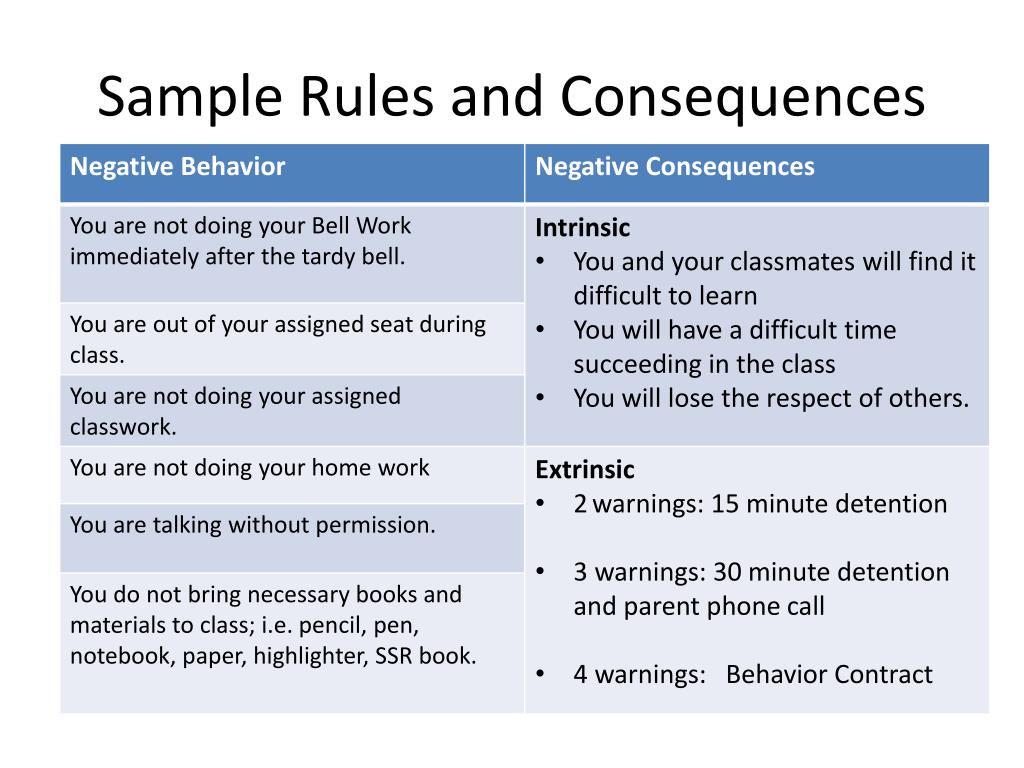 Sample Rules and Consequences

| Negative Behavior | Negative Consequences |
|---|---|
| You are not doing your Bell Work immediately after the tardy bell. | **Intrinsic** • You and your classmates will find it difficult to learn • You will have a difficult time succeeding in the class • You will lose the respect of others. |
| You are out of your assigned seat during class. | |
| You are not doing your assigned classwork. | |
| You are not doing your home work | **Extrinsic** • 2 warnings: 15 minute detention • 3 warnings: 30 minute detention and parent phone call • 4 warnings: Behavior Contract |
| You are talking without permission. | |
| You do not bring necessary books and materials to class; i.e. pencil, pen, notebook, paper, highlighter, SSR book. | |